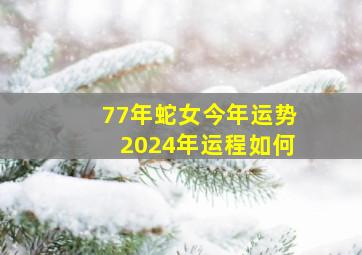 77年蛇女今年运势
2024年运程如何